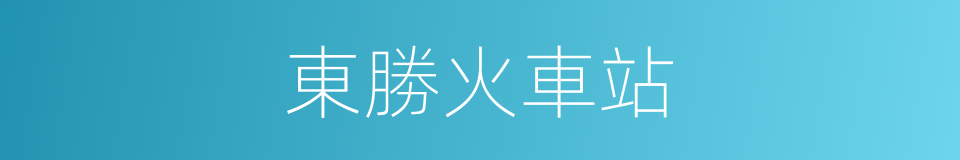 東勝火車站